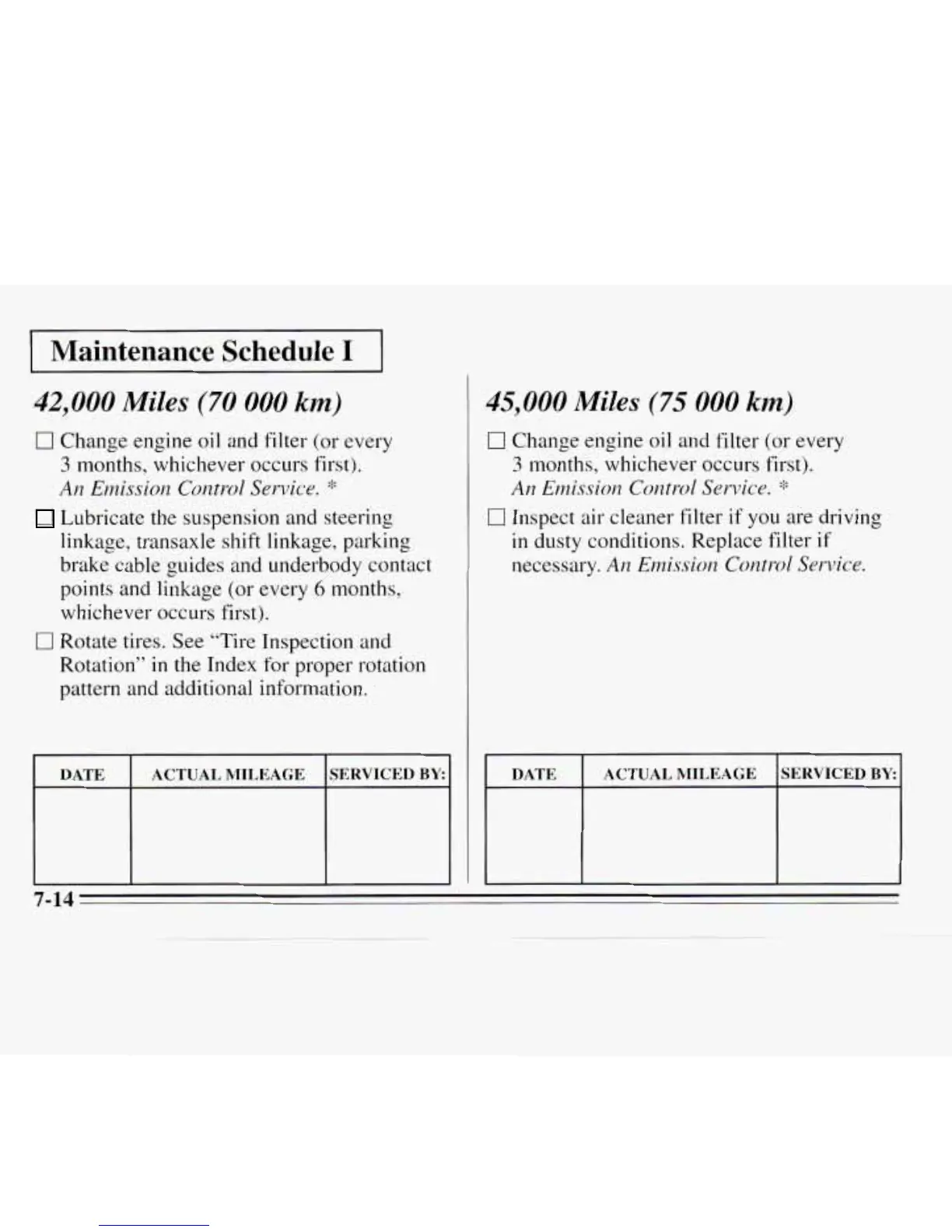 Maintenance Schedule I

42,000 Miles (70 000 km)

☐ Change engine oil and filter (or every 3 months, whichever occurs first). An Emission Control Service. *

☐ Lubricate the suspension and steering linkage, transaxle shift linkage, parking brake cable guides and underbody contact points and linkage (or every 6 months, whichever occurs first).

☐ Rotate tires. See "Tire Inspection and Rotation" in the Index for proper rotation pattern and additional information.

| DATE | ACTUAL MILEAGE | SERVICED BY: |
|---|---|---|
| | | |

45,000 Miles (75 000 km)

☐ Change engine oil and filter (or every 3 months, whichever occurs first). An Emission Control Service. *

☐ Inspect air cleaner filter if you are driving in dusty conditions. Replace filter if necessary. An Emission Control Service.

| DATE | ACTUAL MILEAGE | SERVICED BY: |
|---|---|---|
| | | |

7-14